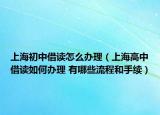 上海初中借读怎么办理（上海高中借读如何办理 有哪些流程和手续）